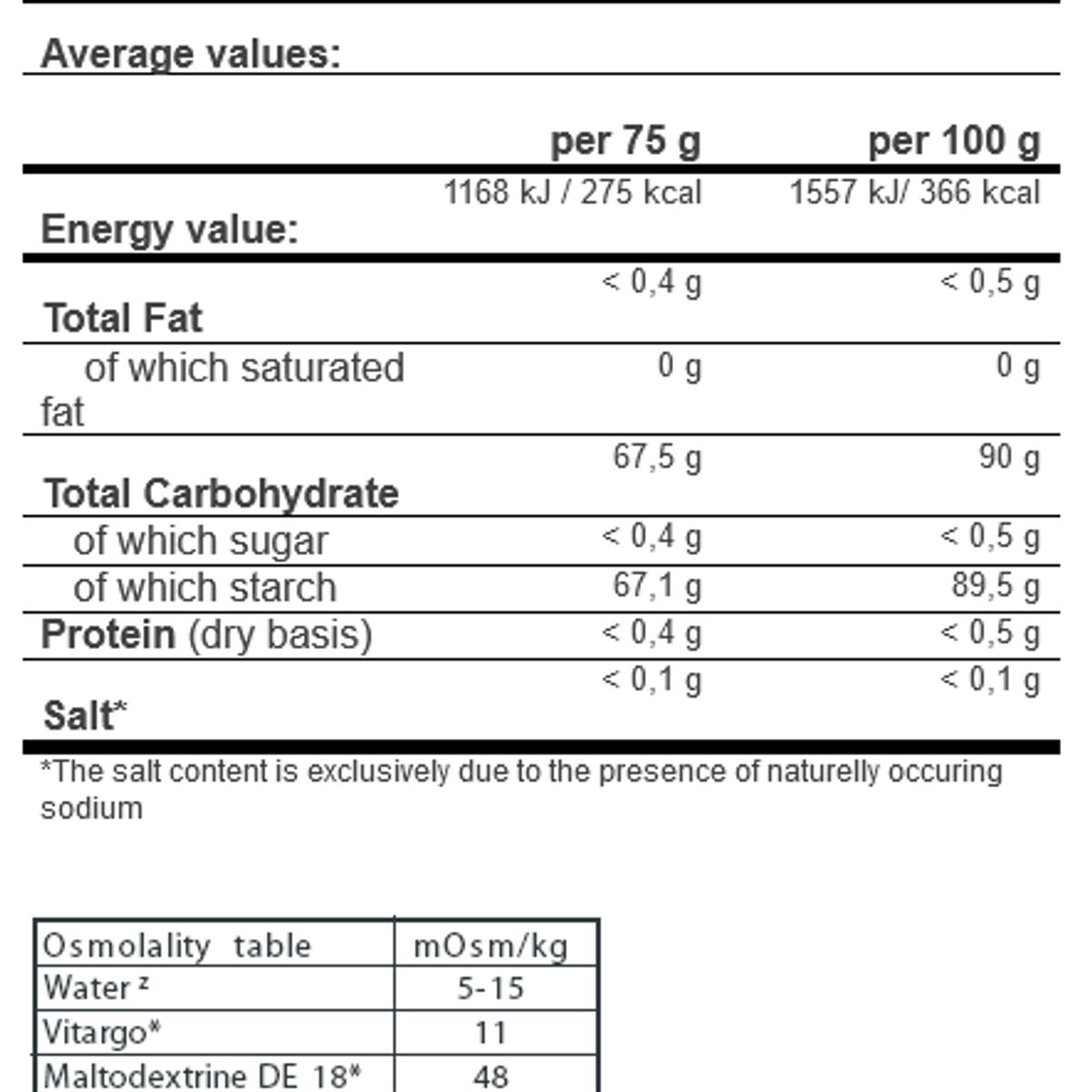 Average values:

| | per 75 g | per 100 g |
|---|---|---|
| Energy value: | 1168 kJ / 275 kcal | 1557 kJ/ 366 kcal |
| Total Fat | < 0,4 g | < 0,5 g |
| of which saturated fat | 0 g | 0 g |
| Total Carbohydrate | 67,5 g | 90 g |
| of which sugar | < 0,4 g | < 0,5 g |
| of which starch | 67,1 g | 89,5 g |
| Protein (dry basis) | < 0,4 g | < 0,5 g |
| Salt* | < 0,1 g | < 0,1 g |

*The salt content is exclusively due to the presence of naturelly occuring sodium

| Osmolality table | mOsm/kg |
|---|---|
| Water ² | 5-15 |
| Vitargo* | 11 |
| Maltodextrine DE 18* | 48 |